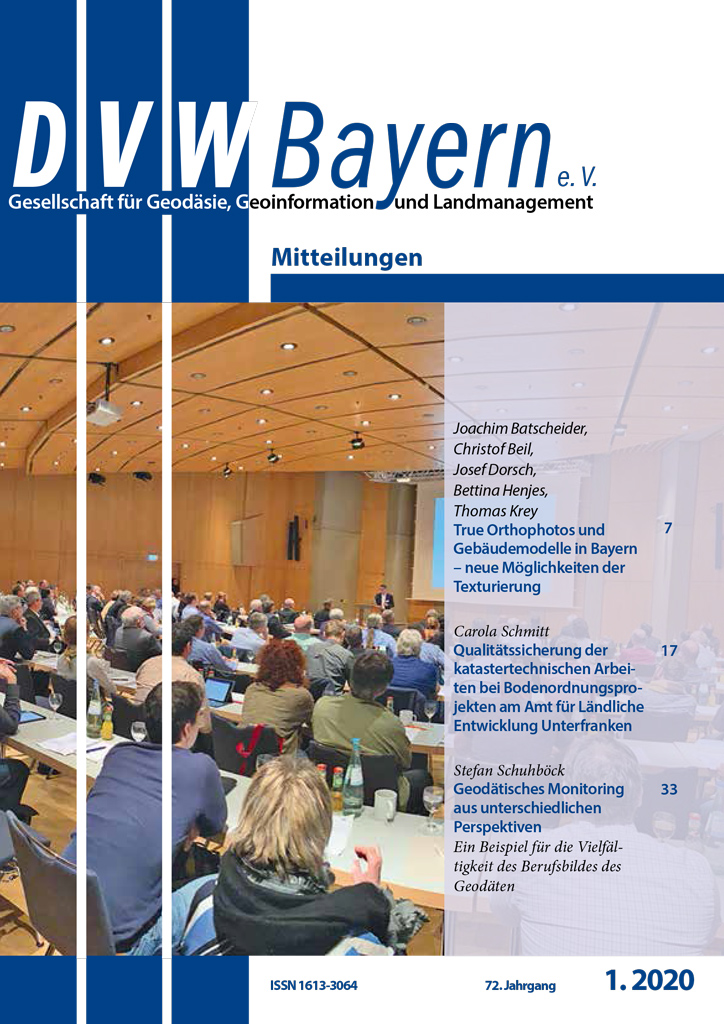 DVW Bayern e. V.
Gesellschaft für Geodäsie, Geoinformation und Landmanagement

Mitteilungen

Joachim Batscheider, Christof Beil, Josef Dorsch, Bettina Henjes, Thomas Krey
True Orthophotos und Gebäudemodelle in Bayern – neue Möglichkeiten der Texturierung 7

Carola Schmitt
Qualitätssicherung der katastertechnischen Arbeiten bei Bodenordnungsprojekten am Amt für Ländliche Entwicklung Unterfranken 17

Stefan Schuhböck
Geodätisches Monitoring aus unterschiedlichen Perspektiven 33
Ein Beispiel für die Vielfältigkeit des Berufsbildes des Geodäten

ISSN 1613-3064 72. Jahrgang 1. 2020